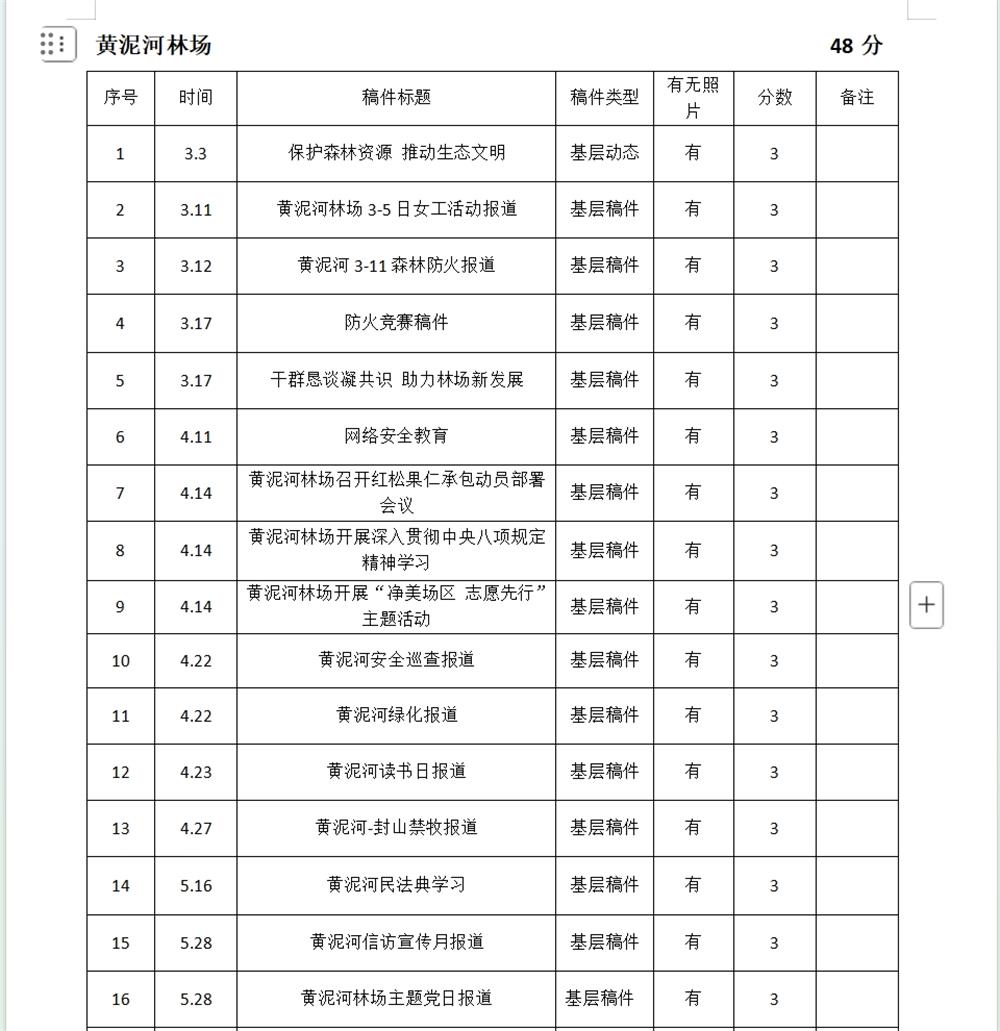 黄泥河林场 48 分

| 序号 | 时间 | 稿件标题 | 稿件类型 | 有无照片 | 分数 | 备注 |
|---|---|---|---|---|---|---|
| 1 | 3.3 | 保护森林资源 推动生态文明 | 基层动态 | 有 | 3 | |
| 2 | 3.11 | 黄泥河林场 3-5 日女工活动报道 | 基层稿件 | 有 | 3 | |
| 3 | 3.12 | 黄泥河 3-11 森林防火报道 | 基层稿件 | 有 | 3 | |
| 4 | 3.17 | 防火竞赛稿件 | 基层稿件 | 有 | 3 | |
| 5 | 3.17 | 干群恳谈凝共识 助力林场新发展 | 基层稿件 | 有 | 3 | |
| 6 | 4.11 | 网络安全教育 | 基层稿件 | 有 | 3 | |
| 7 | 4.14 | 黄泥河林场召开红松果仁承包动员部署会议 | 基层稿件 | 有 | 3 | |
| 8 | 4.14 | 黄泥河林场开展深入贯彻中央八项规定精神学习 | 基层稿件 | 有 | 3 | |
| 9 | 4.14 | 黄泥河林场开展“净美场区 志愿先行”主题活动 | 基层稿件 | 有 | 3 | |
| 10 | 4.22 | 黄泥河安全巡查报道 | 基层稿件 | 有 | 3 | |
| 11 | 4.22 | 黄泥河绿化报道 | 基层稿件 | 有 | 3 | |
| 12 | 4.23 | 黄泥河读书日报道 | 基层稿件 | 有 | 3 | |
| 13 | 4.27 | 黄泥河-封山禁牧报道 | 基层稿件 | 有 | 3 | |
| 14 | 5.16 | 黄泥河民法典学习 | 基层稿件 | 有 | 3 | |
| 15 | 5.28 | 黄泥河信访宣传月报道 | 基层稿件 | 有 | 3 | |
| 16 | 5.28 | 黄泥河林场主题党日报道 | 基层稿件 | 有 | 3 | |